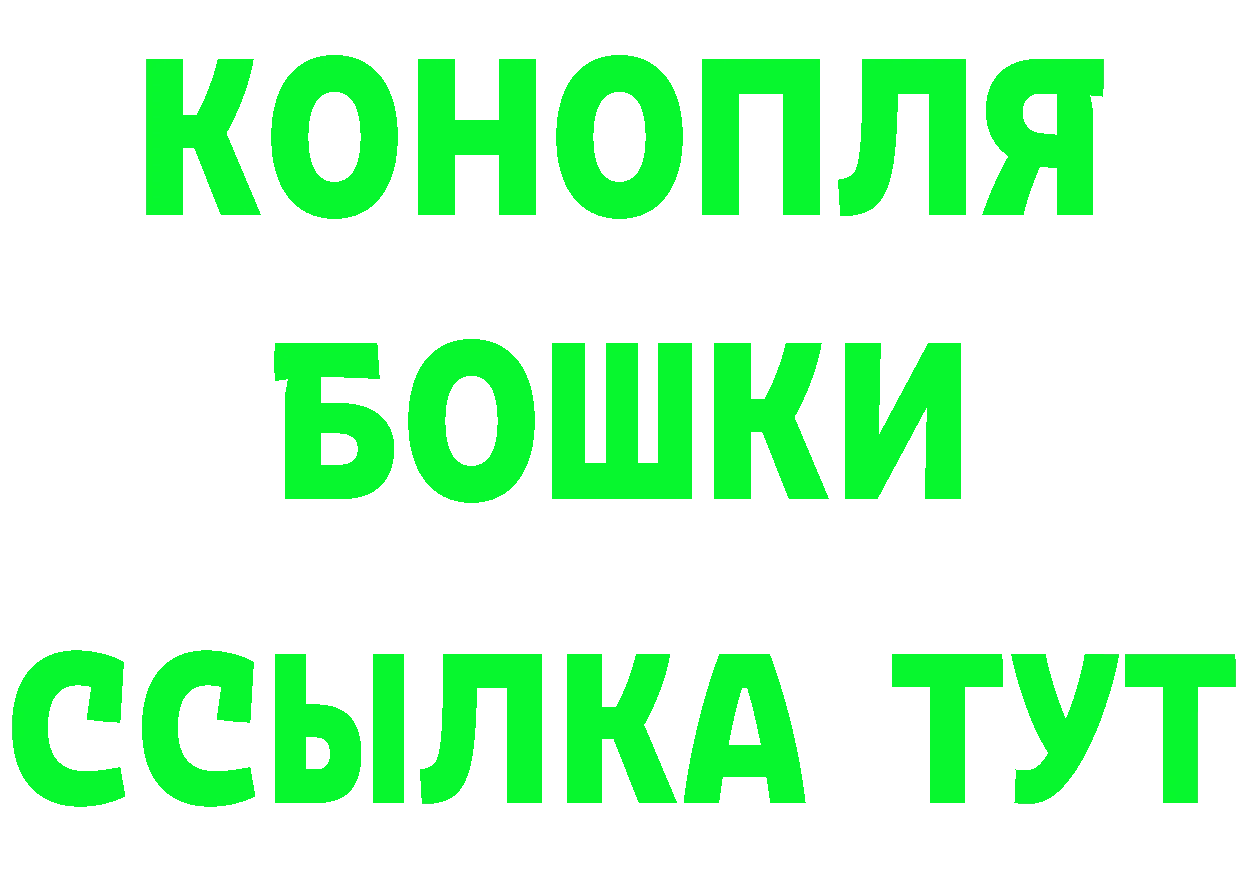 КОНОПЛЯ
БОШКИ
ССЫЛКА ТУТ